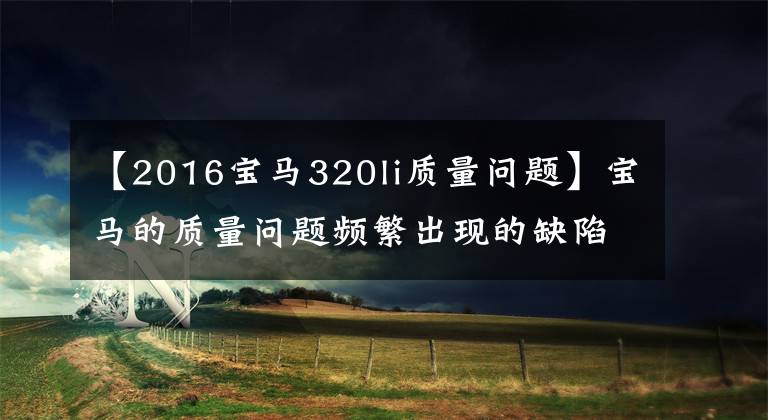 【2016宝马320li质量问题】宝马的质量问题频繁出现的缺陷